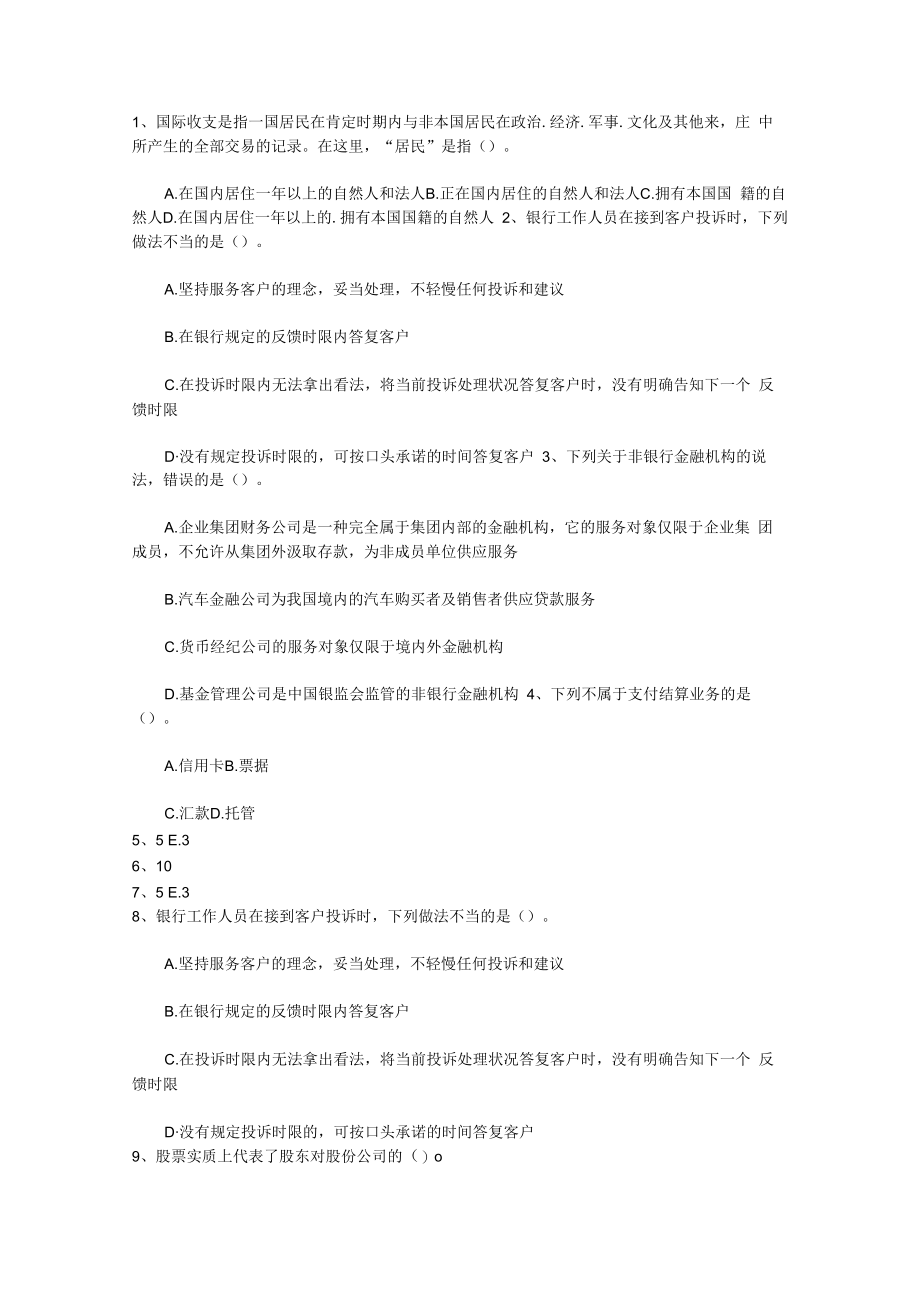 1、国际收支是指一国居民在肯定时期内与非本国居民在政治. 经济. 军事. 文化及其他来，庄 中所产生的全部交易的记录。在这里，“居民”是指（）。

A.在国内居住一年以上的自然人和法人B.正在国内居住的自然人和法人C.拥有本国国 籍的自然人D.在国内居住一年以上的. 拥有本国国籍的自然人 2、银行工作人员在接到客户投诉时，下列做法不当的是（）。

A.坚持服务客户的理念，妥当处理，不轻慢任何投诉和建议

B.在银行规定的反馈时限内答复客户

C.在投诉时限内无法拿出看法，将当前投诉处理状况答复客户时，没有明确告知下一个 反馈时限

D·没有规定投诉时限的，可按口头承诺的时间答复客户 3、下列关于非银行金融机构的说法，错误的是（）。

A.企业集团财务公司是一种完全属于集团内部的金融机构，它的服务对象仅限于企业集 团成员，不允许从集团外汲取存款，为非成员单位供应服务

B.汽车金融公司为我国境内的汽车购买者及销售者供应贷款服务

C.货币经纪公司的服务对象仅限于境内外金融机构

D.基金管理公司是中国银监会监管的非银行金融机构 4、下列不属于支付结算业务的是（）。

A.信用卡B.票据

C.汇款D.托管
5、5 E.3
6、10
7、5 E.3
8、银行工作人员在接到客户投诉时，下列做法不当的是（）。

A.坚持服务客户的理念，妥当处理，不轻慢任何投诉和建议

B.在银行规定的反馈时限内答复客户

C.在投诉时限内无法拿出看法，将当前投诉处理状况答复客户时，没有明确告知下一个 反馈时限

D·没有规定投诉时限的，可按口头承诺的时间答复客户
9、股票实质上代表了股东对股份公司的（）o